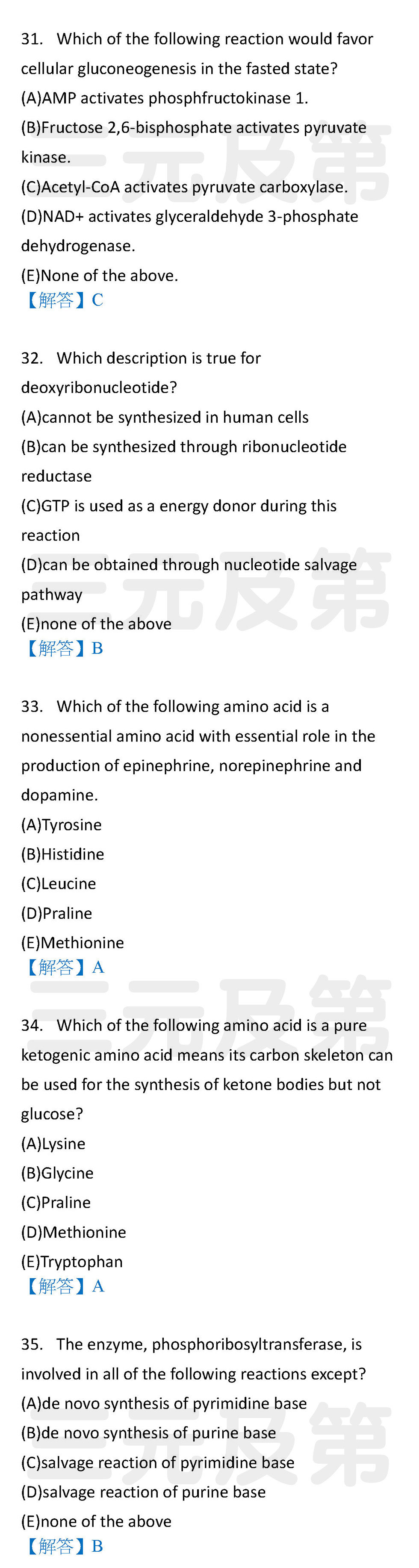 31. Which of the following reaction would favor cellular gluconeogenesis in the fasted state?
(A)AMP activates phosphfructokinase 1.
(B)Fructose 2,6-bisphosphate activates pyruvate kinase.
(C)Acetyl-CoA activates pyruvate carboxylase.
(D)NAD+ activates glyceraldehyde 3-phosphate dehydrogenase.
(E)None of the above.
【解答】C

32. Which description is true for deoxyribonucleotide?
(A)cannot be synthesized in human cells
(B)can be synthesized through ribonucleotide reductase
(C)GTP is used as a energy donor during this reaction
(D)can be obtained through nucleotide salvage pathway
(E)none of the above
【解答】B

33. Which of the following amino acid is a nonessential amino acid with essential role in the production of epinephrine, norepinephrine and dopamine.
(A)Tyrosine
(B)Histidine
(C)Leucine
(D)Praline
(E)Methionine
【解答】A

34. Which of the following amino acid is a pure ketogenic amino acid means its carbon skeleton can be used for the synthesis of ketone bodies but not glucose?
(A)Lysine
(B)Glycine
(C)Praline
(D)Methionine
(E)Tryptophan
【解答】A

35. The enzyme, phosphoribosyltransferase, is involved in all of the following reactions except?
(A)de novo synthesis of pyrimidine base
(B)de novo synthesis of purine base
(C)salvage reaction of pyrimidine base
(D)salvage reaction of purine base
(E)none of the above
【解答】B

三元及第